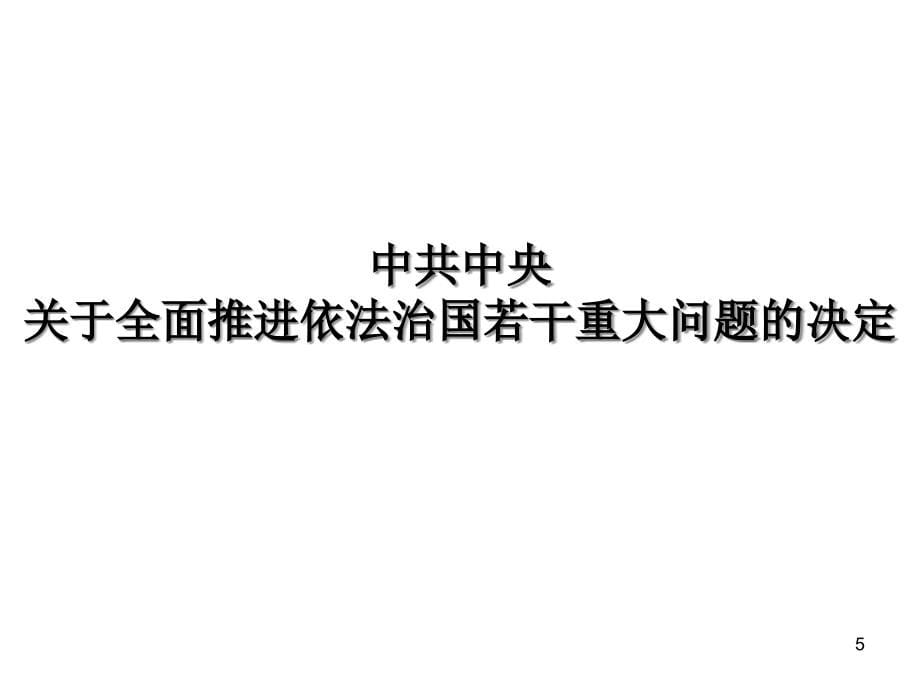 中共中央
关于全面推进依法治国若干重大问题的决定

5